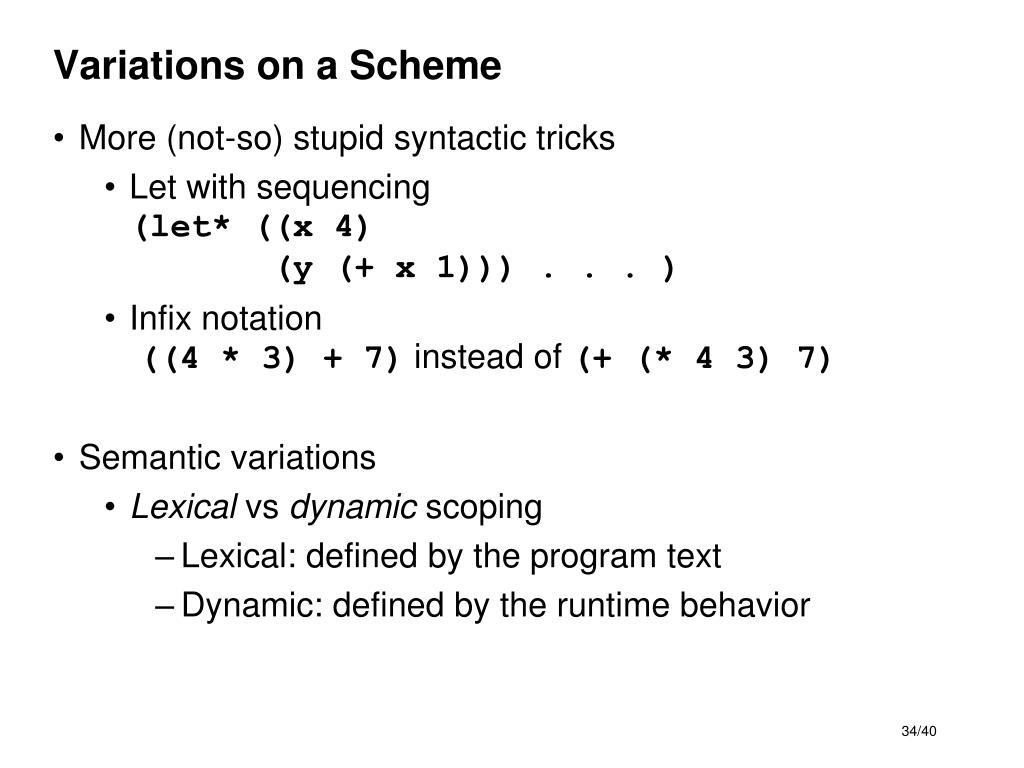 Variations on a Scheme

• More (not-so) stupid syntactic tricks

• Let with sequencing
(let* ((x 4)
(y (+ x 1))) . . . )

• Infix notation
((4 * 3) + 7) instead of (+ (* 4 3) 7)

• Semantic variations

• Lexical vs dynamic scoping

– Lexical: defined by the program text

– Dynamic: defined by the runtime behavior

34/40